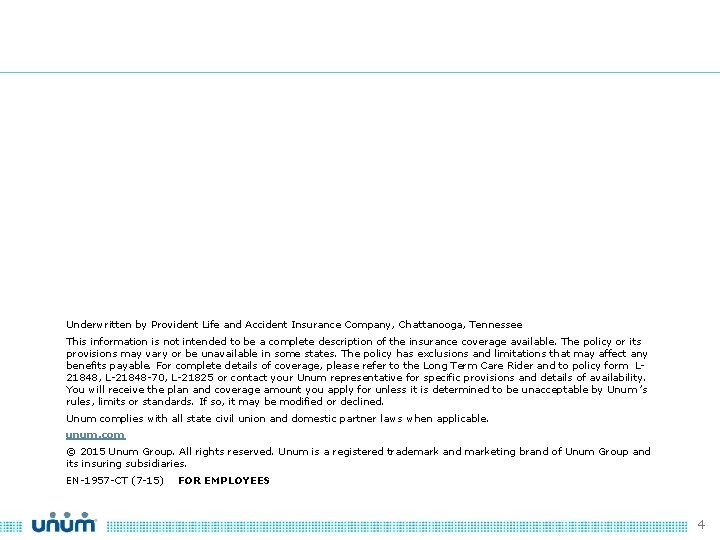 Underwritten by Provident Life and Accident Insurance Company, Chattanooga, Tennessee

This information is not intended to be a complete description of the insurance coverage available. The policy or its provisions may vary or be unavailable in some states. The policy has exclusions and limitations that may affect any benefits payable. For complete details of coverage, please refer to the Long Term Care Rider and to policy form L-21848, L-21848-70, L-21825 or contact your Unum representative for specific provisions and details of availability. You will receive the plan and coverage amount you apply for unless it is determined to be unacceptable by Unum's rules, limits or standards. If so, it may be modified or declined.

Unum complies with all state civil union and domestic partner laws when applicable.

unum.com

© 2015 Unum Group. All rights reserved. Unum is a registered trademark and marketing brand of Unum Group and its insuring subsidiaries.

EN-1957-CT (7-15) FOR EMPLOYEES

unum

4